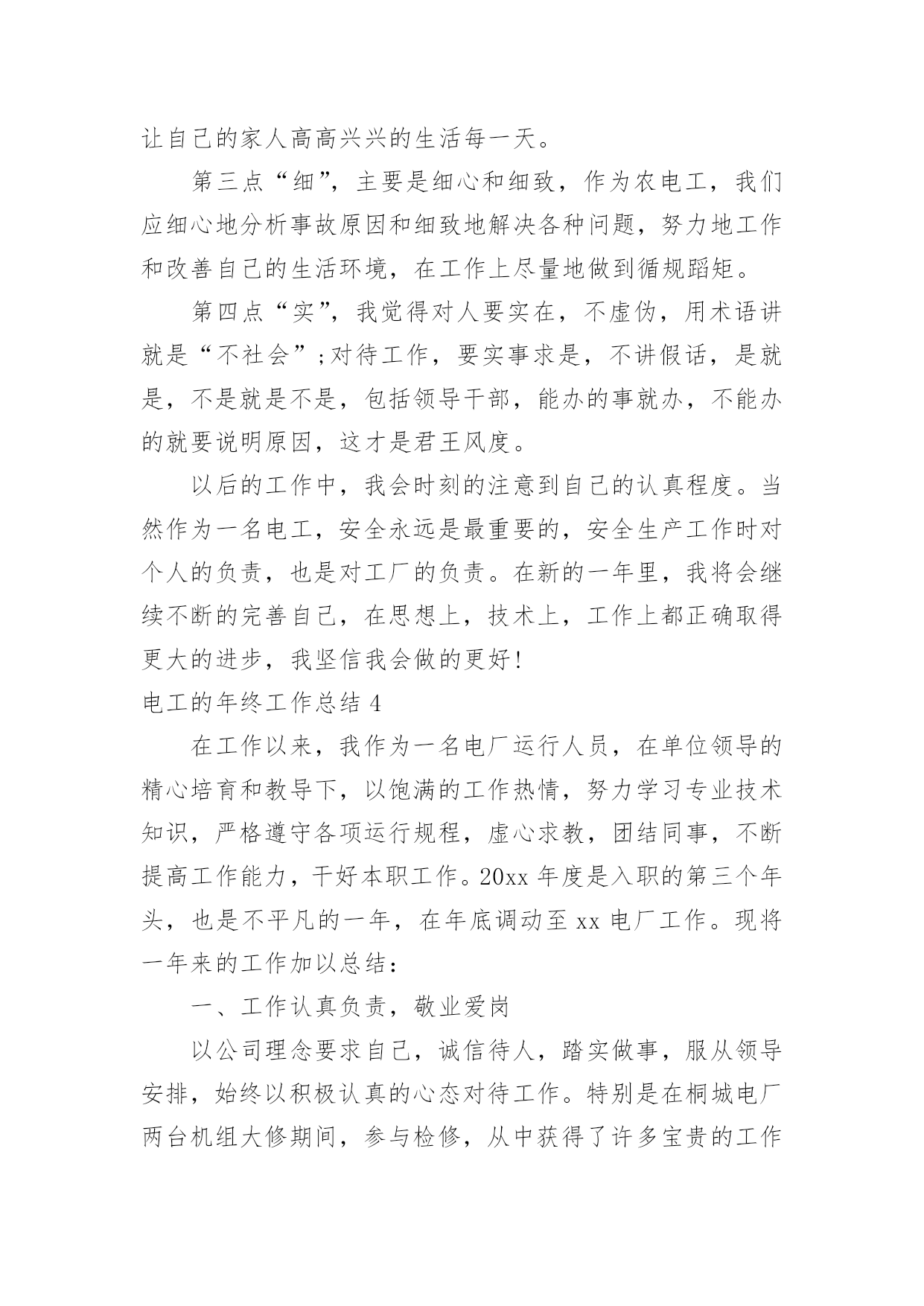 让自己的家人高高兴兴的生活每一天。

第三点“细”，主要是细心和细致，作为农电工，我们应细心地分析事故原因和细致地解决各种问题，努力地工作和改善自己的生活环境，在工作上尽量地做到循规蹈矩。

第四点“实”，我觉得对人要实在，不虚伪，用术语讲就是“不社会”;对待工作，要实事求是，不讲假话，是就是，不是就是不是，包括领导干部，能办的事就办，不能办的就要说明原因，这才是君王风度。

以后的工作中，我会时刻的注意到自己的认真程度。当然作为一名电工，安全永远是最重要的，安全生产工作时对个人的负责，也是对工厂的负责。在新的一年里，我将会继续不断的完善自己，在思想上，技术上，工作上都正确取得更大的进步，我坚信我会做的更好！

电工的年终工作总结 4

在工作以来，我作为一名电厂运行人员，在单位领导的精心培育和教导下，以饱满的工作热情，努力学习专业技术知识，严格遵守各项运行规程，虚心求教，团结同事，不断提高工作能力，干好本职工作。20xx 年度是入职的第三个年头，也是不平凡的一年，在年底调动至 xx 电厂工作。现将一年来的工作加以总结：

一、工作认真负责，敬业爱岗

以公司理念要求自己，诚信待人，踏实做事，服从领导安排，始终以积极认真的心态对待工作。特别是在桐城电厂两台机组大修期间，参与检修，从中获得了许多宝贵的工作